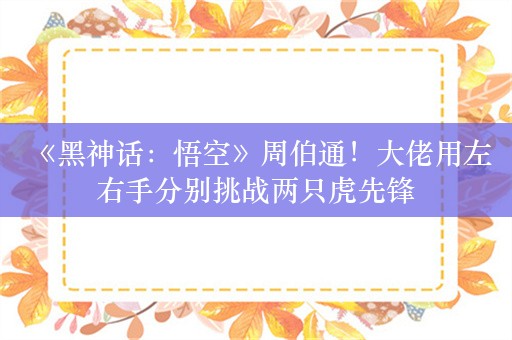 《黑神话：悟空》周伯通！大佬用左右手分别挑战两只虎先锋